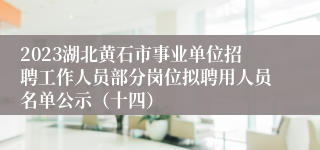 2023湖北黄石市事业单位招聘工作人员部分岗位拟聘用人员名单公示（十四）